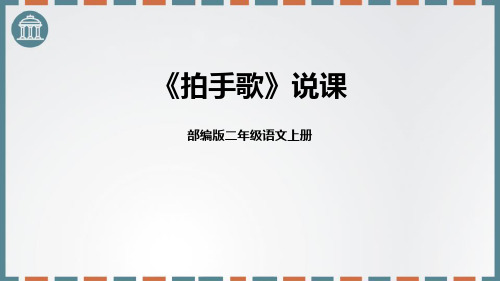 《拍手歌》说课

部编版二年级语文上册